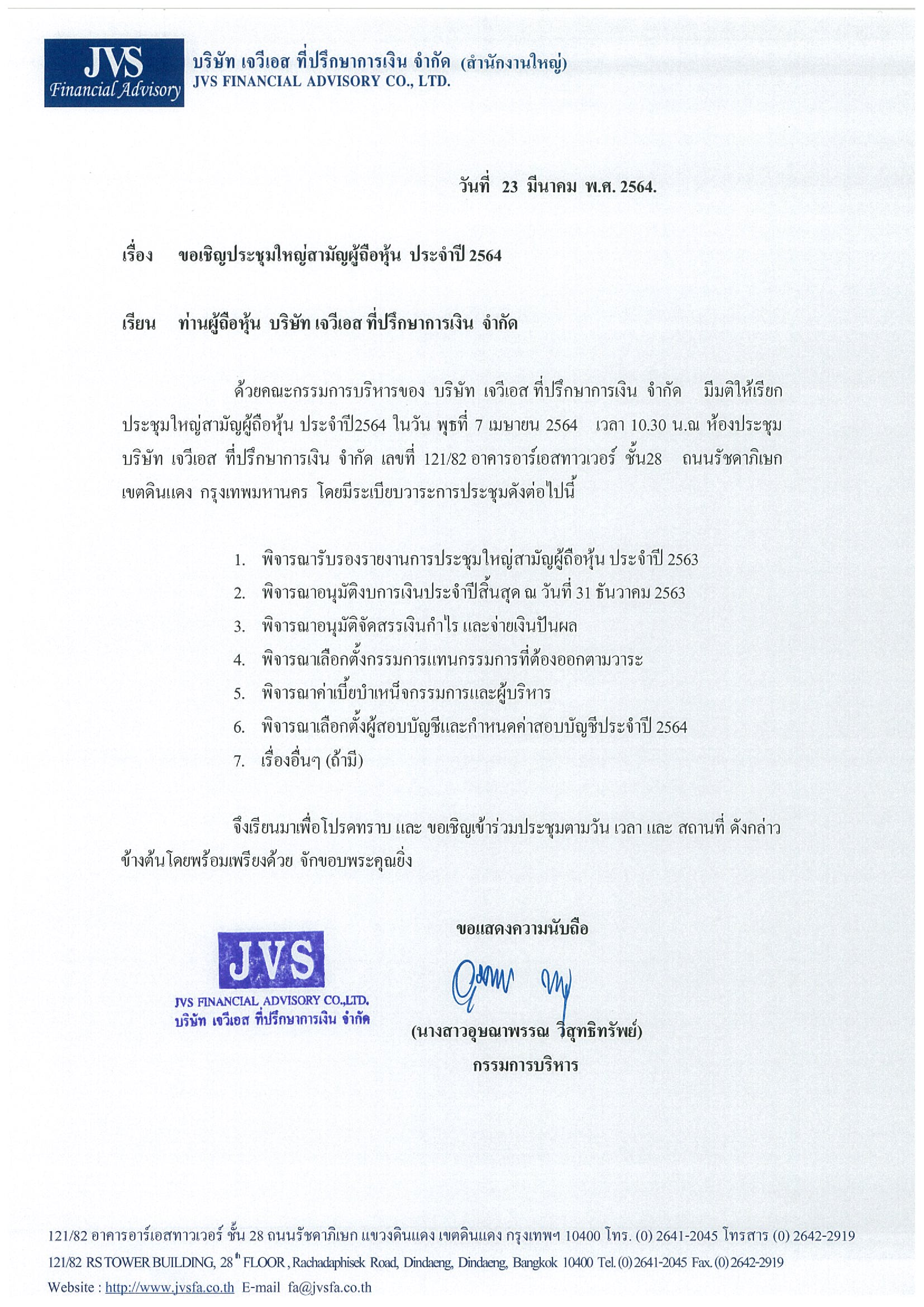 JVS
Financial Advisory

บริษัท เจวีเอส ที่ปรึกษาการเงิน จำกัด (สำนักงานใหญ่)
JVS FINANCIAL ADVISORY CO., LTD.

วันที่ 23 มีนาคม พ.ศ. 2564.

เรื่อง ขอเชิญประชุมใหญ่สามัญผู้ถือหุ้น ประจำปี 2564

เรียน ท่านผู้ถือหุ้น บริษัท เจวีเอส ที่ปรึกษาการเงิน จำกัด

ด้วยคณะกรรมการบริหารของ บริษัท เจวีเอส ที่ปรึกษาการเงิน จำกัด มีมติให้เรียกประชุมใหญ่สามัญผู้ถือหุ้น ประจำปี2564 ในวัน พุธที่ 7 เมษายน 2564 เวลา 10.30 น.ณ ห้องประชุม บริษัท เจวีเอส ที่ปรึกษาการเงิน จำกัด เลขที่ 121/82 อาคารอาร์เอสทาวเวอร์ ชั้น28 ถนนรัชดาภิเษก เขตดินแดง กรุงเทพมหานคร โดยมีระเบียบวาระการประชุมดังต่อไปนี้

1. พิจารณารับรองรายงานการประชุมใหญ่สามัญผู้ถือหุ้น ประจำปี 2563
2. พิจารณาอนุมัติงบการเงินประจำปีสิ้นสุด ณ วันที่ 31 ธันวาคม 2563
3. พิจารณาอนุมัติจัดสรรเงินกำไร และจ่ายเงินปันผล
4. พิจารณาเลือกตั้งกรรมการแทนกรรมการที่ต้องออกตามวาระ
5. พิจารณาค่าเบี้ยบำเหน็จกรรมการและผู้บริหาร
6. พิจารณาเลือกตั้งผู้สอบบัญชีและกำหนดค่าสอบบัญชีประจำปี 2564
7. เรื่องอื่นๆ (ถ้ามี)

จึงเรียนมาเพื่อโปรดทราบ และ ขอเชิญเข้าร่วมประชุมตามวัน เวลา และ สถานที่ ดังกล่าวข้างต้นโดยพร้อมเพรียงด้วย จักขอบพระคุณยิ่ง

ขอแสดงความนับถือ

JVS
JVS FINANCIAL ADVISORY CO.,LTD.
บริษัท เจวีเอส ที่ปรึกษาการเงิน จำกัด

(นางสาวอุษณาพรรณ วิสุทธิทรัพย์)
กรรมการบริหาร

121/82 อาคารอาร์เอสทาวเวอร์ ชั้น 28 ถนนรัชดาภิเษก แขวงดินแดง เขตดินแดง กรุงเทพฯ 10400 โทร. (0) 2641-2045 โทรสาร (0) 2642-2919
121/82 RS TOWER BUILDING, 28$^{th}$ FLOOR, Rachadaphisek Road, Dindaeng, Dindaeng, Bangkok 10400 Tel. (0) 2641-2045 Fax. (0) 2642-2919
Website : http://www.jvsfa.co.th E-mail fa@jvsfa.co.th